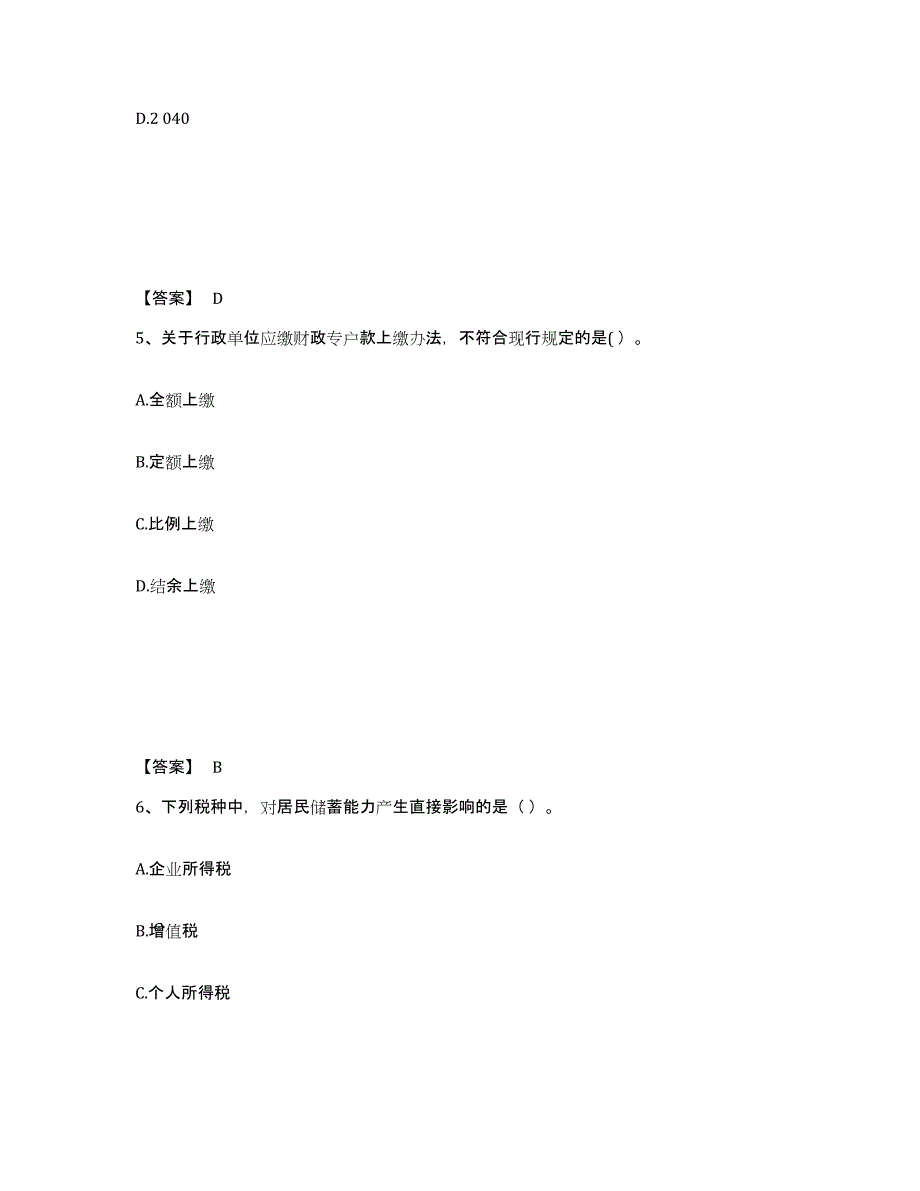 D.2 040

【答案】 D

5、关于行政单位应缴财政专户款上缴办法，不符合现行规定的是( )。

A.全额上缴

B.定额上缴

C.比例上缴

D.结余上缴

【答案】 B

6、下列税种中，对居民储蓄能力产生直接影响的是（ ）。

A.企业所得税

B.增值税

C.个人所得税